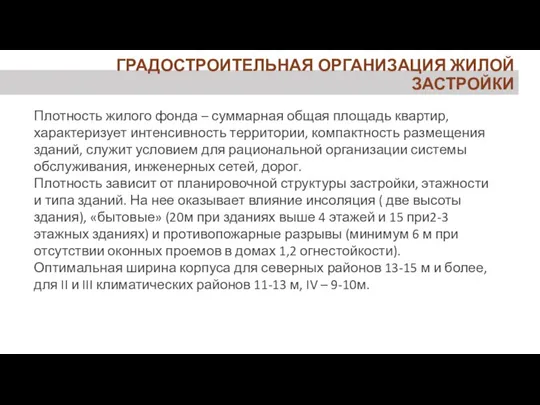 ГРАДОСТРОИТЕЛЬНАЯ ОРГАНИЗАЦИЯ ЖИЛОЙ ЗАСТРОЙКИ

Плотность жилого фонда – суммарная общая площадь квартир, характеризует интенсивность территории, компактность размещения зданий, служит условием для рациональной организации системы обслуживания, инженерных сетей, дорог.
Плотность зависит от планировочной структуры застройки, этажности и типа зданий. На нее оказывает влияние инсоляция ( две высоты здания), «бытовые» (20м при зданиях выше 4 этажей и 15 при2-3 этажных зданиях) и противопожарные разрывы (минимум 6 м при отсутствии оконных проемов в домах 1,2 огнестойкости).
Оптимальная ширина корпуса для северных районов 13-15 м и более, для II и III климатических районов 11-13 м, IV – 9-10м.